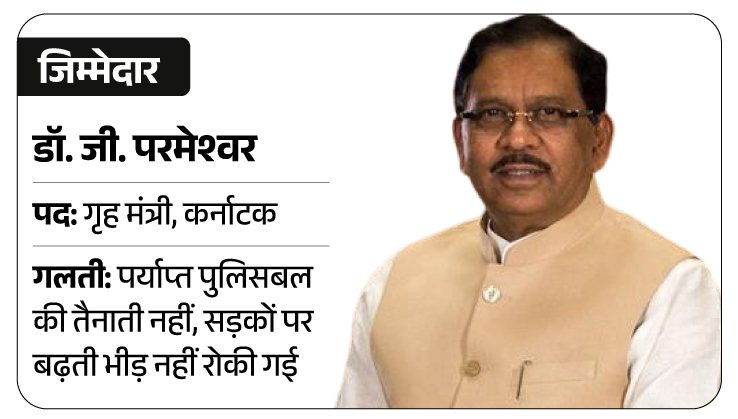 जिम्मेदार

डॉ. जी. परमेश्वर

पद: गृह मंत्री, कर्नाटक

गलती: पर्याप्त पुलिसबल की तैनाती नहीं, सड़कों पर बढ़ती भीड़ नहीं रोकी गई